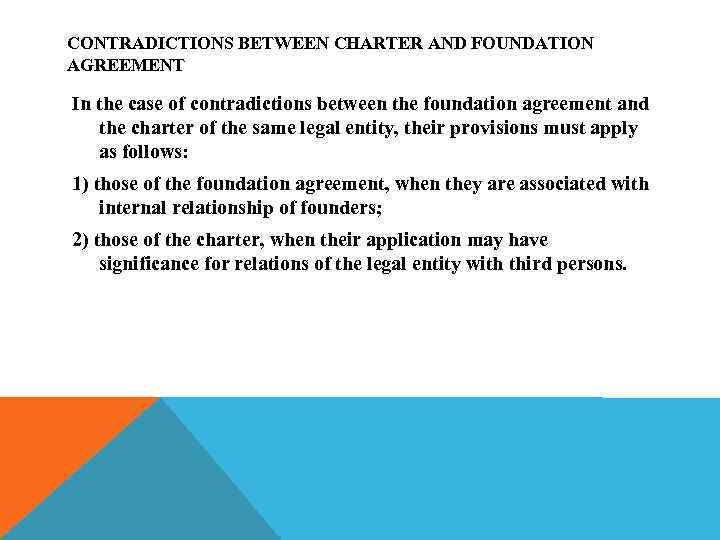 CONTRADICTIONS BETWEEN CHARTER AND FOUNDATION AGREEMENT

In the case of contradictions between the foundation agreement and the charter of the same legal entity, their provisions must apply as follows:

1) those of the foundation agreement, when they are associated with internal relationship of founders;

2) those of the charter, when their application may have significance for relations of the legal entity with third persons.